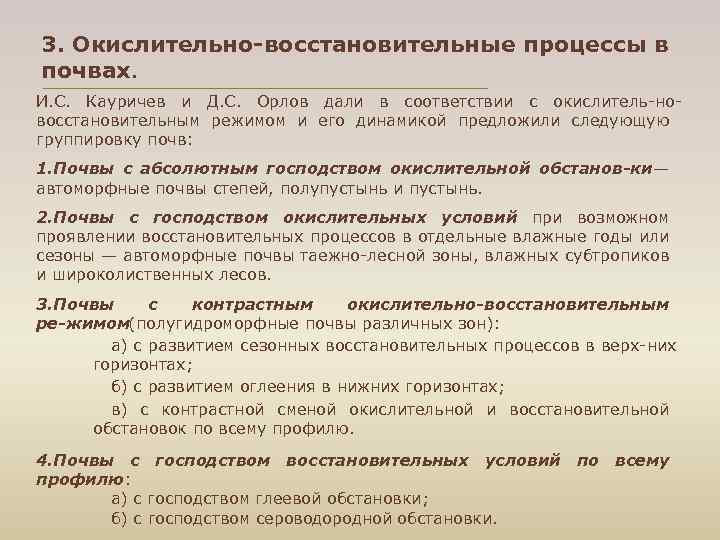 3. Окислительно-восстановительные процессы в почвах.

И.С. Кауричев и Д.С. Орлов дали в соответствии с окислитель-но-восстановительным режимом и его динамикой предложили следующую группировку почв:

1.Почвы с абсолютным господством окислительной обстанов-ки— автоморфные почвы степей, полупустынь и пустынь.

2.Почвы с господством окислительных условий при возможном проявлении восстановительных процессов в отдельные влажные годы или сезоны — автоморфные почвы таежно-лесной зоны, влажных субтропиков и широколиственных лесов.

3.Почвы с контрастным окислительно-восстановительным ре-жимом(полугидроморфные почвы различных зон):

а) с развитием сезонных восстановительных процессов в верх-них горизонтах;

б) с развитием оглеения в нижних горизонтах;

в) с контрастной сменой окислительной и восстановительной обстановок по всему профилю.

4.Почвы с господством восстановительных условий по всему профилю:

а) с господством глеевой обстановки;

б) с господством сероводородной обстановки.